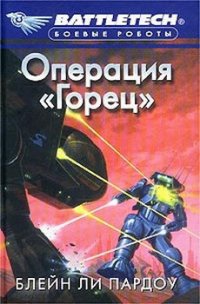 BATTLETECH®
БОЕВЫЕ РОБОТЫ

Операция «Горец»

БЛЕЙН ЛИ ПАРДОУ